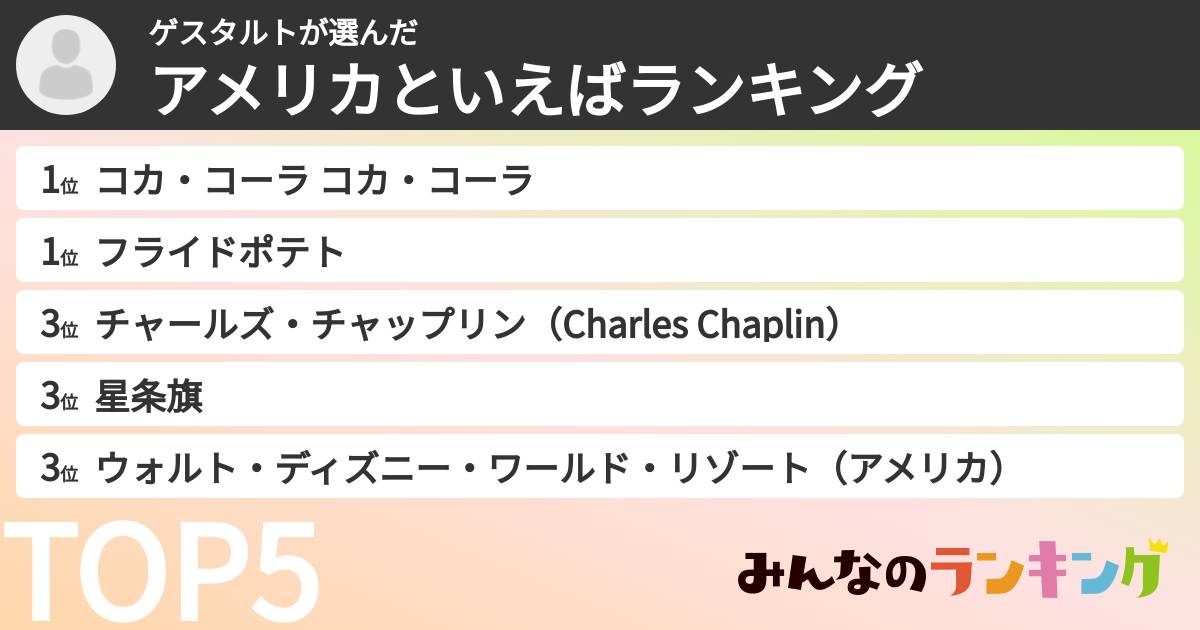 ゲスタルトが選んだ
アメリカといえばランキング

1位 コカ・コーラ コカ・コーラ
1位 フライドポテト
3位 チャールズ・チャップリン（Charles Chaplin）
3位 星条旗
3位 ウォルト・ディズニー・ワールド・リゾート（アメリカ）

TOP5

みんなのランキング